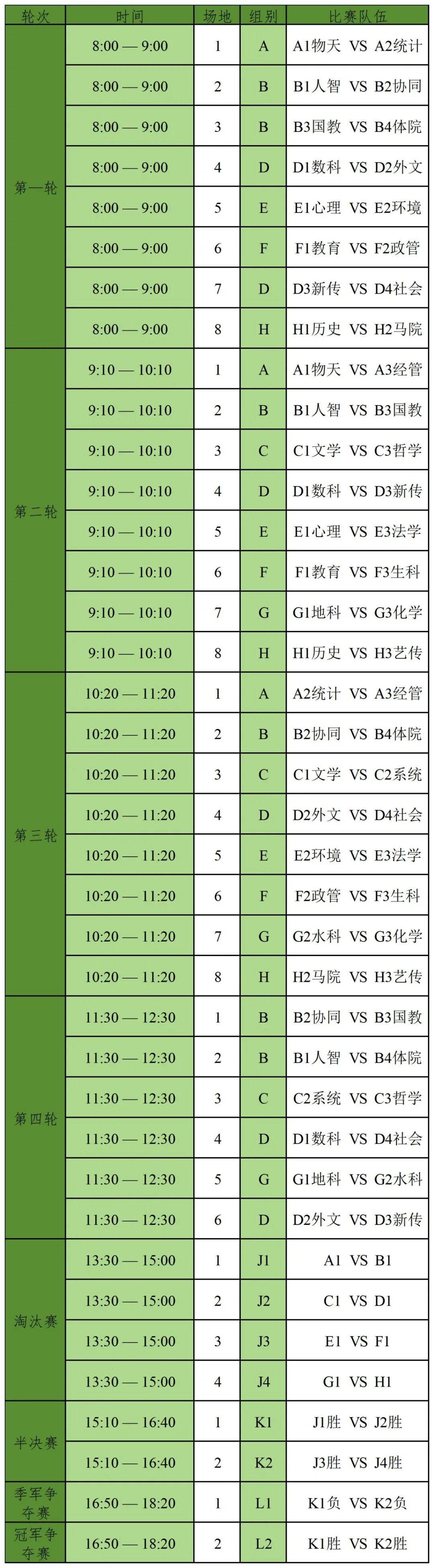 | 轮次 | 时间 | 场地 | 组别 | 比赛队伍 |
|---|---|---|---|---|
| 第一轮 | 8:00 — 9:00 | 1 | A | A1物天 VS A2统计 |
| | 8:00 — 9:00 | 2 | B | B1人智 VS B2协同 |
| | 8:00 — 9:00 | 3 | B | B3国教 VS B4体院 |
| | 8:00 — 9:00 | 4 | D | D1数科 VS D2外文 |
| | 8:00 — 9:00 | 5 | E | E1心理 VS E2环境 |
| | 8:00 — 9:00 | 6 | F | F1教育 VS F2政管 |
| | 8:00 — 9:00 | 7 | D | D3新传 VS D4社会 |
| | 8:00 — 9:00 | 8 | H | H1历史 VS H2马院 |
| 第二轮 | 9:10 — 10:10 | 1 | A | A1物天 VS A3经管 |
| | 9:10 — 10:10 | 2 | B | B1人智 VS B3国教 |
| | 9:10 — 10:10 | 3 | C | C1文学 VS C3哲学 |
| | 9:10 — 10:10 | 4 | D | D1数科 VS D3新传 |
| | 9:10 — 10:10 | 5 | E | E1心理 VS E3法学 |
| | 9:10 — 10:10 | 6 | F | F1教育 VS F3生科 |
| | 9:10 — 10:10 | 7 | G | G1地科 VS G3化学 |
| | 9:10 — 10:10 | 8 | H | H1历史 VS H3艺传 |
| 第三轮 | 10:20 — 11:20 | 1 | A | A2统计 VS A3经管 |
| | 10:20 — 11:20 | 2 | B | B2协同 VS B4体院 |
| | 10:20 — 11:20 | 3 | C | C1文学 VS C2系统 |
| | 10:20 — 11:20 | 4 | D | D2外文 VS D4社会 |
| | 10:20 — 11:20 | 5 | E | E2环境 VS E3法学 |
| | 10:20 — 11:20 | 6 | F | F2政管 VS F3生科 |
| | 10:20 — 11:20 | 7 | G | G2水科 VS G3化学 |
| | 10:20 — 11:20 | 8 | H | H2马院 VS H3艺传 |
| 第四轮 | 11:30 — 12:30 | 1 | B | B2协同 VS B3国教 |
| | 11:30 — 12:30 | 2 | B | B1人智 VS B4体院 |
| | 11:30 — 12:30 | 3 | C | C2系统 VS C3哲学 |
| | 11:30 — 12:30 | 4 | D | D1数科 VS D4社会 |
| | 11:30 — 12:30 | 5 | G | G1地科 VS G2水科 |
| | 11:30 — 12:30 | 6 | D | D2外文 VS D3新传 |
| 淘汰赛 | 13:30 — 15:00 | 1 | J1 | A1 VS B1 |
| | 13:30 — 15:00 | 2 | J2 | C1 VS D1 |
| | 13:30 — 15:00 | 3 | J3 | E1 VS F1 |
| | 13:30 — 15:00 | 4 | J4 | G1 VS H1 |
| 半决赛 | 15:10 — 16:40 | 1 | K1 | J1胜 VS J2胜 |
| | 15:10 — 16:40 | 2 | K2 | J3胜 VS J4胜 |
| 季军争夺赛 | 16:50 — 18:20 | 1 | L1 | K1负 VS K2负 |
| 冠军争夺赛 | 16:50 — 18:20 | 2 | L2 | K1胜 VS K2胜 |